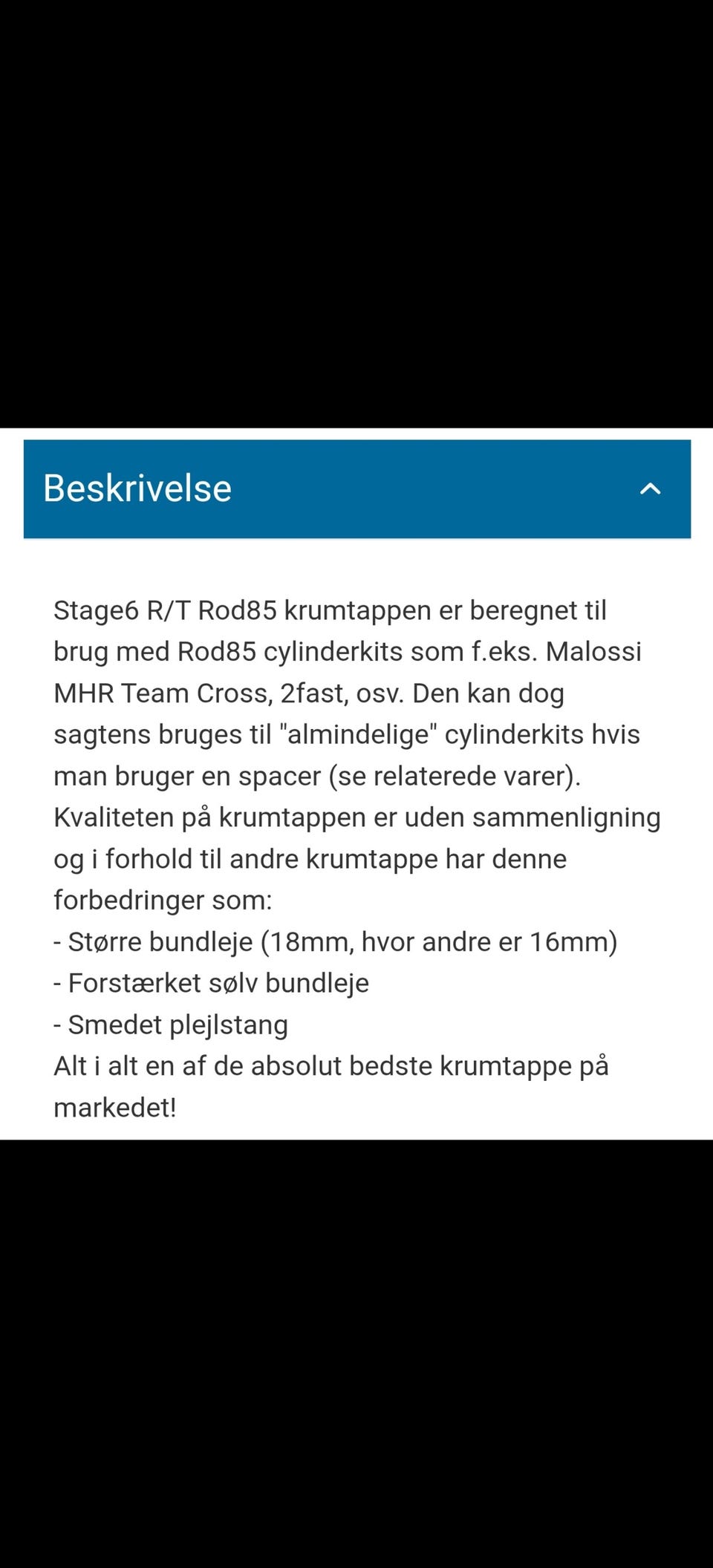 Beskrivelse

Stage6 R/T Rod85 krumtappen er beregnet til brug med Rod85 cylinderkits som f.eks. Malossi MHR Team Cross, 2fast, osv. Den kan dog sagtens bruges til "almindelige" cylinderkits hvis man bruger en spacer (se relaterede varer).
Kvaliteten på krumtappen er uden sammenligning og i forhold til andre krumtappe har denne forbedringer som:
- Større bundleje (18mm, hvor andre er 16mm)
- Forstærket sølv bundleje
- Smedet plejlstang
Alt i alt en af de absolut bedste krumtappe på markedet!